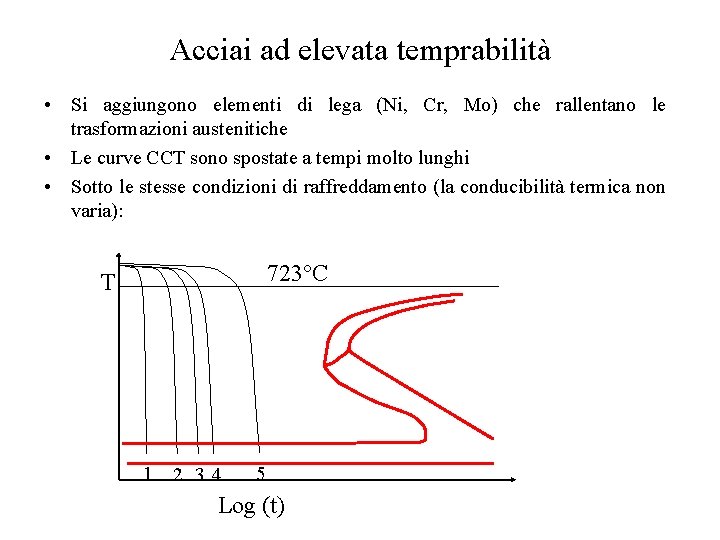 Acciai ad elevata temprabilità

• Si aggiungono elementi di lega (Ni, Cr, Mo) che rallentano le trasformazioni austenitiche

• Le curve CCT sono spostate a tempi molto lunghi

• Sotto le stesse condizioni di raffreddamento (la conducibilità termica non varia):

T

723°C

1 2 3 4 5

Log (t)